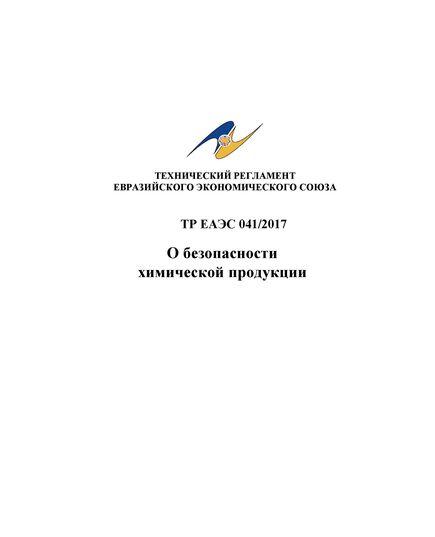 ТЕХНИЧЕСКИЙ РЕГЛАМЕНТ
ЕВРАЗИЙСКОГО ЭКОНОМИЧЕСКОГО СОЮЗА

ТР ЕАЭС 041/2017

О безопасности химической продукции